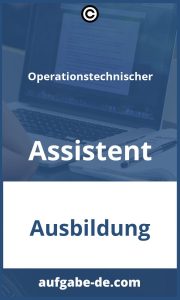 ©

Operationstechnischer

Assistent

Ausbildung

aufgabe-de.com